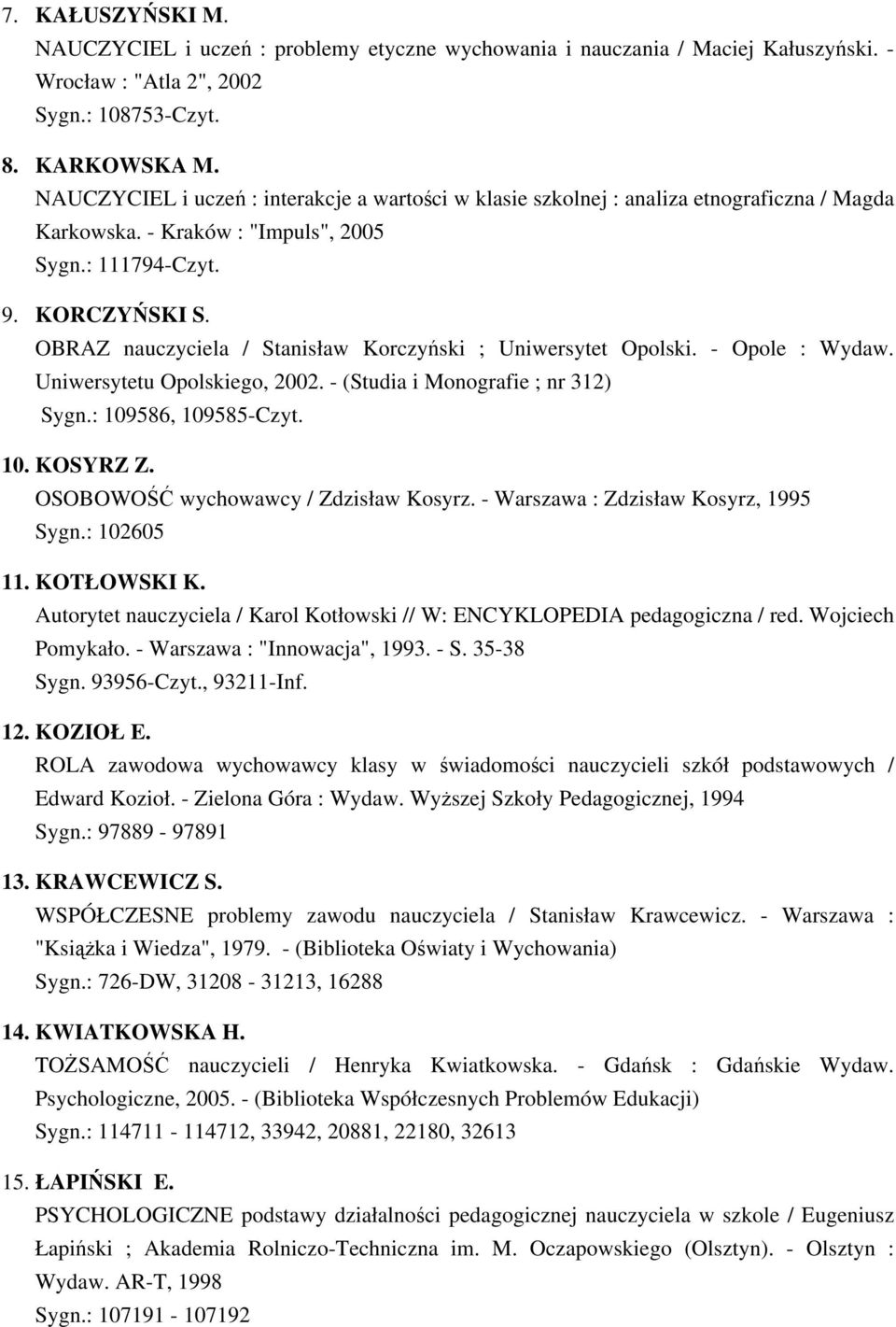 7. KAŁUSZYŃSKI M.
NAUCZYCIEL i uczeń : problemy etyczne wychowania i nauczania / Maciej Kałuszyński. - Wrocław : "Atla 2", 2002
Sygn.: 108753-Czyt.

8. KARKOWSKA M.
NAUCZYCIEL i uczeń : interakcje a wartości w klasie szkolnej : analiza etnograficzna / Magda Karkowska. - Kraków : "Impuls", 2005
Sygn.: 111794-Czyt.

9. KORCZYŃSKI S.
OBRAZ nauczyciela / Stanisław Korczyński ; Uniwersytet Opolski. - Opole : Wydaw. Uniwersytetu Opolskiego, 2002. - (Studia i Monografie ; nr 312)
Sygn.: 109586, 109585-Czyt.

10. KOSYRZ Z.
OSOBOWOŚĆ wychowawcy / Zdzisław Kosyrz. - Warszawa : Zdzisław Kosyrz, 1995
Sygn.: 102605

11. KOTŁOWSKI K.
Autorytet nauczyciela / Karol Kotłowski // W: ENCYKLOPEDIA pedagogiczna / red. Wojciech Pomykało. - Warszawa : "Innowacja", 1993. - S. 35-38
Sygn. 93956-Czyt., 93211-Inf.

12. KOZIOŁ E.
ROLA zawodowa wychowawcy klasy w świadomości nauczycieli szkół podstawowych / Edward Kozioł. - Zielona Góra : Wydaw. Wyższej Szkoły Pedagogicznej, 1994
Sygn.: 97889 - 97891

13. KRAWCEWICZ S.
WSPÓŁCZESNE problemy zawodu nauczyciela / Stanisław Krawcewicz. - Warszawa : "Książka i Wiedza", 1979. - (Biblioteka Oświaty i Wychowania)
Sygn.: 726-DW, 31208 - 31213, 16288

14. KWIATKOWSKA H.
TOŻSAMOŚĆ nauczycieli / Henryka Kwiatkowska. - Gdańsk : Gdańskie Wydaw. Psychologiczne, 2005. - (Biblioteka Współczesnych Problemów Edukacji)
Sygn.: 114711 - 114712, 33942, 20881, 22180, 32613

15. ŁAPIŃSKI E.
PSYCHOLOGICZNE podstawy działalności pedagogicznej nauczyciela w szkole / Eugeniusz Łapiński ; Akademia Rolniczo-Techniczna im. M. Oczapowskiego (Olsztyn). - Olsztyn : Wydaw. AR-T, 1998
Sygn.: 107191 - 107192